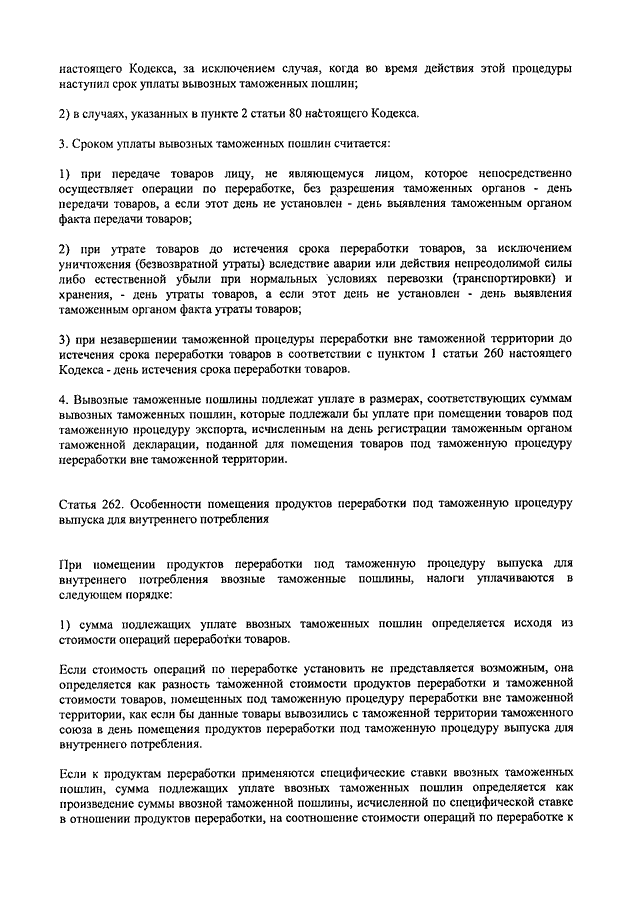 настоящего Кодекса, за исключением случая, когда во время действия этой процедуры наступил срок уплаты вывозных таможенных пошлин;

2) в случаях, указанных в пункте 2 статьи 80 настоящего Кодекса.

3. Сроком уплаты вывозных таможенных пошлин считается:

1) при передаче товаров лицу, не являющемуся лицом, которое непосредственно осуществляет операции по переработке, без разрешения таможенных органов - день передачи товаров, а если этот день не установлен - день выявления таможенным органом факта передачи товаров;

2) при утрате товаров до истечения срока переработки товаров, за исключением уничтожения (безвозвратной утраты) вследствие аварии или действия непреодолимой силы либо естественной убыли при нормальных условиях перевозки (транспортировки) и хранения, - день утраты товаров, а если этот день не установлен - день выявления таможенным органом факта утраты товаров;

3) при незавершении таможенной процедуры переработки вне таможенной территории до истечения срока переработки товаров в соответствии с пунктом 1 статьи 260 настоящего Кодекса - день истечения срока переработки товаров.

4. Вывозные таможенные пошлины подлежат уплате в размерах, соответствующих суммам вывозных таможенных пошлин, которые подлежали бы уплате при помещении товаров под таможенную процедуру экспорта, исчисленным на день регистрации таможенным органом таможенной декларации, поданной для помещения товаров под таможенную процедуру переработки вне таможенной территории.

Статья 262. Особенности помещения продуктов переработки под таможенную процедуру выпуска для внутреннего потребления

При помещении продуктов переработки под таможенную процедуру выпуска для внутреннего потребления ввозные таможенные пошлины, налоги уплачиваются в следующем порядке:

1) сумма подлежащих уплате ввозных таможенных пошлин определяется исходя из стоимости операций переработки товаров.

Если стоимость операций по переработке установить не представляется возможным, она определяется как разность таможенной стоимости продуктов переработки и таможенной стоимости товаров, помещенных под таможенную процедуру переработки вне таможенной территории, как если бы данные товары вывозились с таможенной территории таможенного союза в день помещения продуктов переработки под таможенную процедуру выпуска для внутреннего потребления.

Если к продуктам переработки применяются специфические ставки ввозных таможенных пошлин, сумма подлежащих уплате ввозных таможенных пошлин определяется как произведение суммы ввозной таможенной пошлины, исчисленной по специфической ставке в отношении продуктов переработки, на соотношение стоимости операций по переработке к